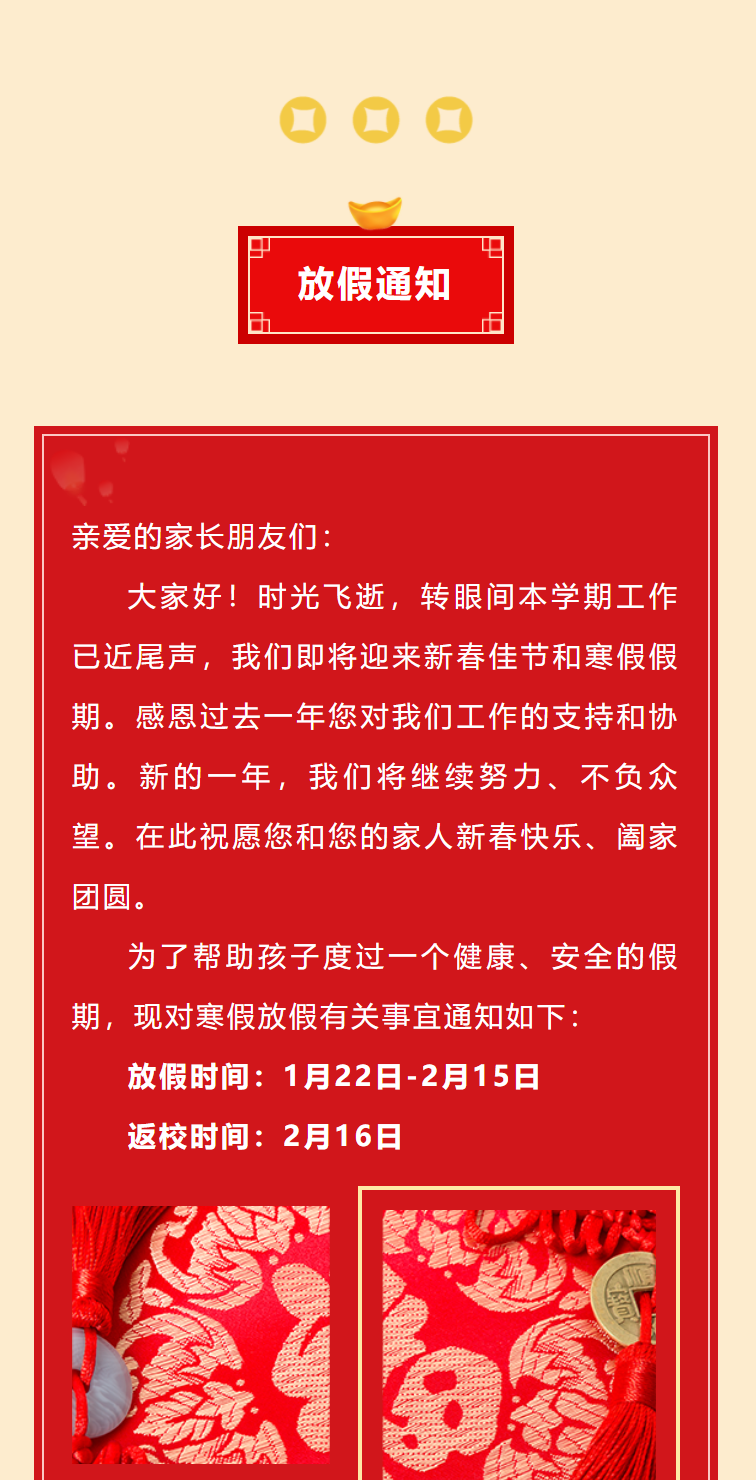 放假通知

亲爱的家长朋友们：

大家好！时光飞逝，转眼间本学期工作已近尾声，我们即将迎来新春佳节和寒假假期。感恩过去一年您对我们工作的支持和协助。新的一年，我们将继续努力、不负众望。在此祝愿您和您的家人新春快乐、阖家团圆。

为了帮助孩子度过一个健康、安全的假期，现对寒假放假有关事宜通知如下：

放假时间：1月22日-2月15日

返校时间：2月16日